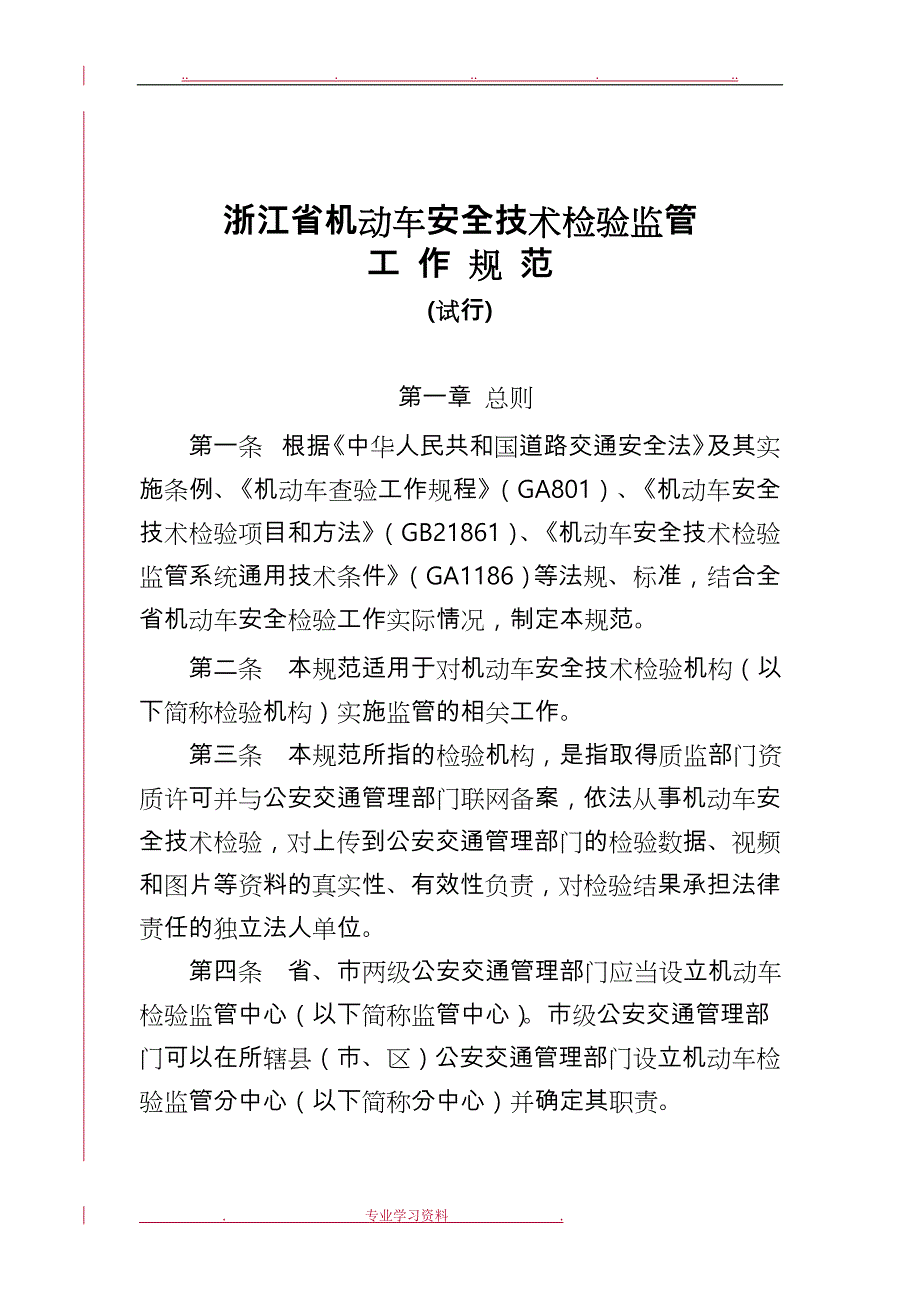 .. . .. . ..

浙江省机动车安全技术检验监管
工 作 规 范
(试行)

第一章 总则

第一条 根据《中华人民共和国道路交通安全法》及其实施条例、《机动车查验工作规程》（GA801）、《机动车安全技术检验项目和方法》（GB21861）、《机动车安全技术检验监管系统通用技术条件》（GA1186）等法规、标准，结合全省机动车安全检验工作实际情况，制定本规范。

第二条 本规范适用于对机动车安全技术检验机构（以下简称检验机构）实施监管的相关工作。

第三条 本规范所指的检验机构，是指取得质监部门资质许可并与公安交通管理部门联网备案，依法从事机动车安全技术检验，对上传到公安交通管理部门的检验数据、视频和图片等资料的真实性、有效性负责，对检验结果承担法律责任的独立法人单位。

第四条 省、市两级公安交通管理部门应当设立机动车检验监管中心（以下简称监管中心）。市级公安交通管理部门可以在所辖县（市、区）公安交通管理部门设立机动车检验监管分中心（以下简称分中心）并确定其职责。

. 专业学习资料 .